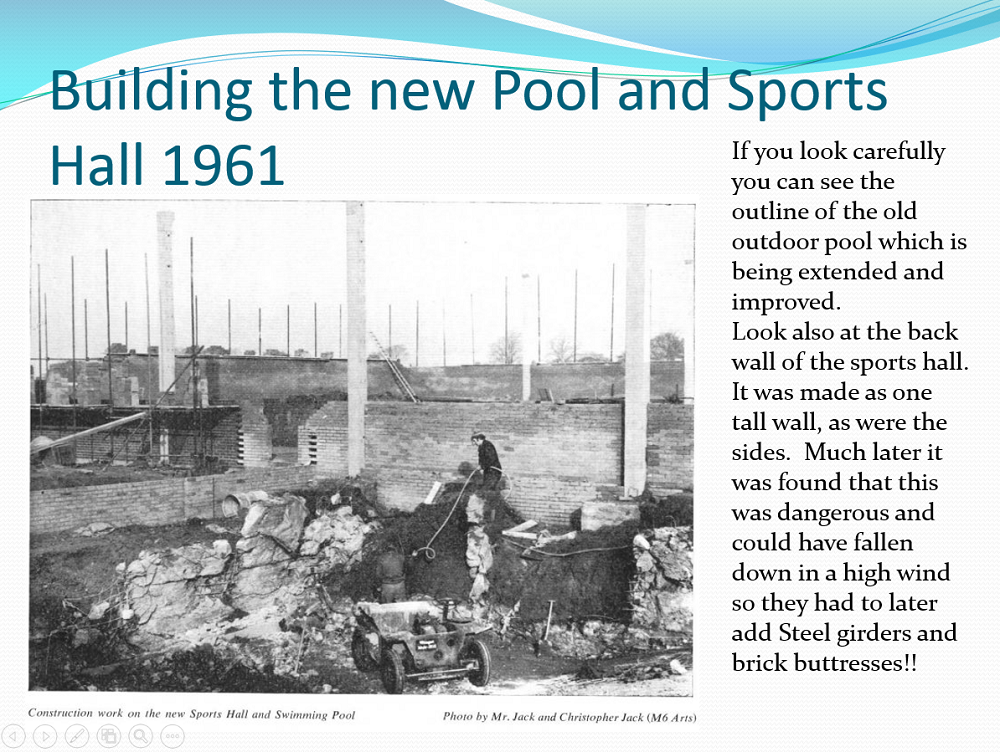 Building the new Pool and Sports Hall 1961

If you look carefully you can see the outline of the old outdoor pool which is being extended and improved.
Look also at the back wall of the sports hall. It was made as one tall wall, as were the sides. Much later it was found that this was dangerous and could have fallen down in a high wind so they had to later add Steel girders and brick buttresses!!

Construction work on the new Sports Hall and Swimming Pool

Photo by Mr. Jack and Christopher Jack (M6 Arts)